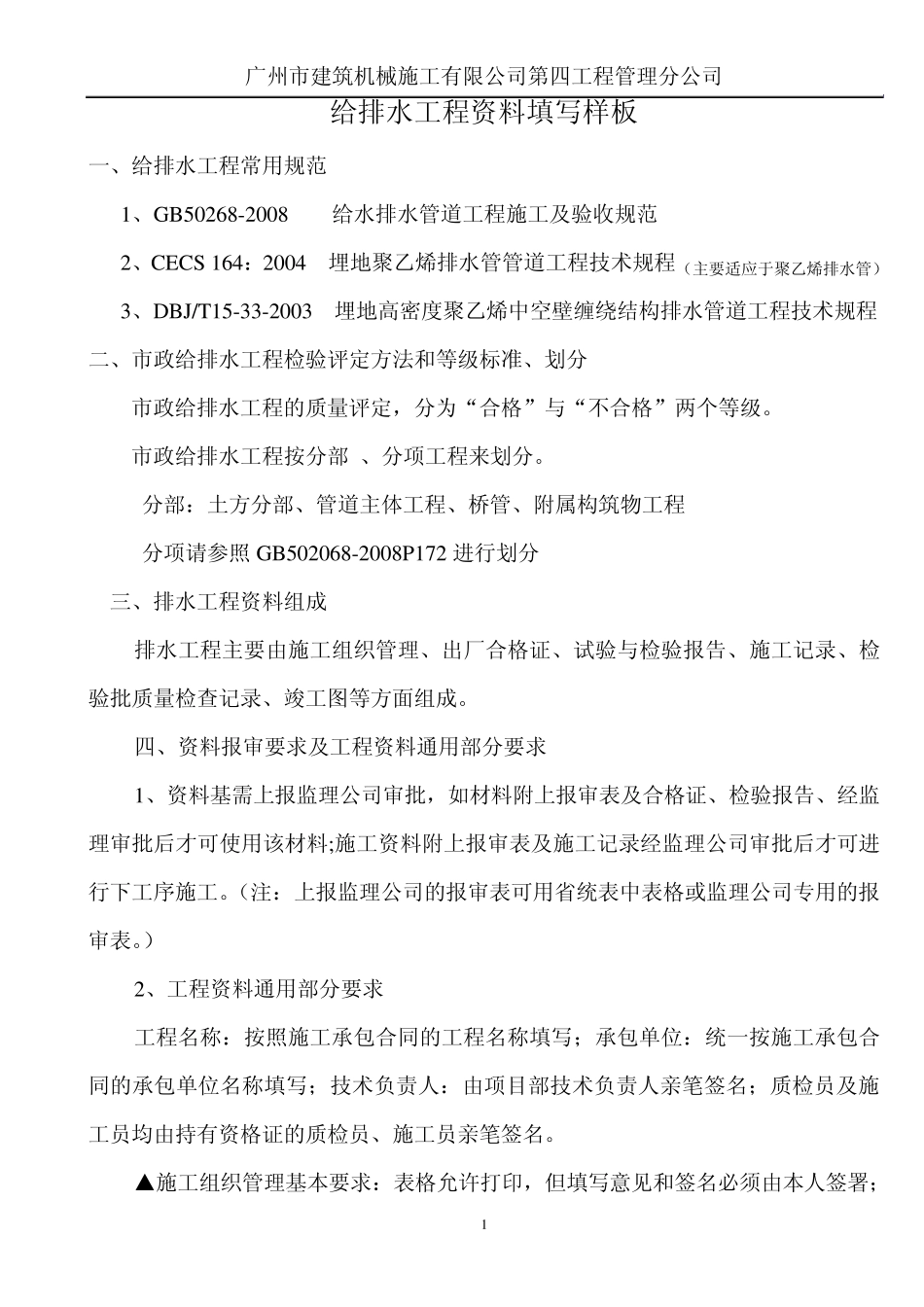 广州市建筑机械施工有限公司第四工程管理分公司

给排水工程资料填写样板

一、给排水工程常用规范

1、GB50268-2008　　给水排水管道工程施工及验收规范

2、CECS 164：2004　埋地聚乙烯排水管管道工程技术规程（主要适应于聚乙烯排水管）

3、DBJ/T15-33-2003　埋地高密度聚乙烯中空壁缠绕结构排水管道工程技术规程

二、市政给排水工程检验评定方法和等级标准、划分

市政给排水工程的质量评定，分为“合格”与“不合格”两个等级。

市政给排水工程按分部 、分项工程来划分。

分部：土方分部、管道主体工程、桥管、附属构筑物工程

分项请参照 GB502068-2008P172 进行划分

三、排水工程资料组成

排水工程主要由施工组织管理、出厂合格证、试验与检验报告、施工记录、检验批质量检查记录、竣工图等方面组成。

四、资料报审要求及工程资料通用部分要求

1、资料基需上报监理公司审批，如材料附上报审表及合格证、检验报告、经监理审批后才可使用该材料;施工资料附上报审表及施工记录经监理公司审批后才可进行下工序施工。（注：上报监理公司的报审表可用省统表中表格或监理公司专用的报审表。）

2、工程资料通用部分要求

工程名称：按照施工承包合同的工程名称填写；承包单位：统一按施工承包合同的承包单位名称填写；技术负责人：由项目部技术负责人亲笔签名；质检员及施工员均由持有资格证的质检员、施工员亲笔签名。

▲施工组织管理基本要求：表格允许打印，但填写意见和签名必须由本人签署；

1